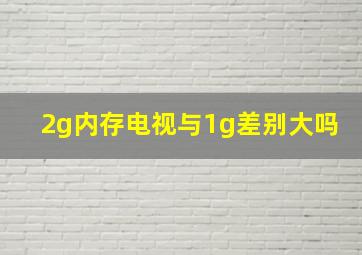 2g内存电视与1g差别大吗